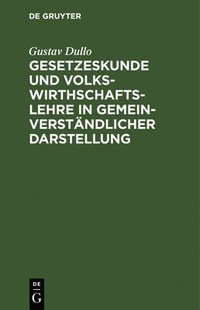 DE GRUYTER

Gustav Dullo

GESETZESKUNDE UND VOLKSWIRTHSCHAFTSLEHRE IN GEMEINVERSTÄNDLICHER DARSTELLUNG

DE
G